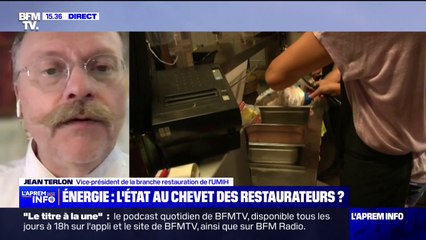 BFM TV. 15.36 DIRECT

JEAN TERLON Vice-président de la branche restauration de l'UMIH

L'APREM INFO

ÉNERGIE : L'ÉTAT AU CHEVET DES RESTAURATEURS ?

"Le titre à la une" : le podcast quotidien de BFMTV, disponible tous les jours à 18h sur l'appli et le site de BFMTV, ainsi que sur BFM Radio.

L'APREM INFO